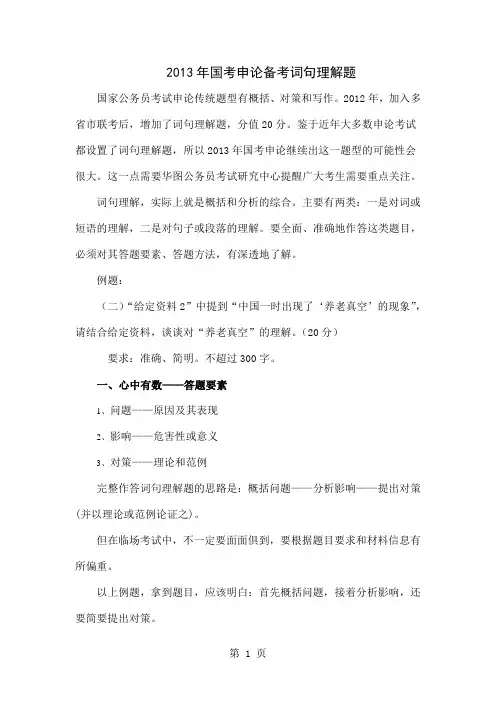 2013年国考申论备考词句理解题

国家公务员考试申论传统题型有概括、对策和写作。2012年，加入多省市联考后，增加了词句理解题，分值20分。鉴于近年大多数申论考试都设置了词句理解题，所以2013年国考申论继续出这一题型的可能性会很大。这一点需要华图公务员考试研究中心提醒广大考生需要重点关注。

词句理解，实际上就是概括和分析的综合。主要有两类：一是对词或短语的理解，二是对句子或段落的理解。要全面、准确地作答这类题目，必须对其答题要素、答题方法，有深透地了解。

例题：

（二）“给定资料2”中提到“中国一时出现了‘养老真空’的现象”，请结合给定资料，谈谈对“养老真空”的理解。（20分）

要求：准确、简明。不超过300字。

一、心中有数——答题要素

1、问题——原因及其表现

2、影响——危害性或意义

3、对策——理论和范例

完整作答词句理解题的思路是：概括问题——分析影响——提出对策(并以理论或范例论证之)。

但在临场考试中，不一定要面面俱到，要根据题目要求和材料信息有所偏重。

以上例题，拿到题目，应该明白：首先概括问题，接着分析影响，还要简要提出对策。

第 1 页